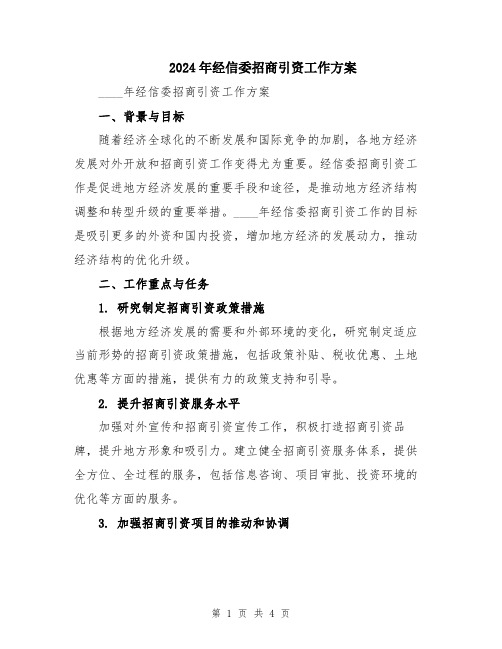 2024年经信委招商引资工作方案

____年经信委招商引资工作方案

一、背景与目标

随着经济全球化的不断发展和国际竞争的加剧，各地方经济发展对外开放和招商引资工作变得尤为重要。经信委招商引资工作是促进地方经济发展的重要手段和途径，是推动地方经济结构调整和转型升级的重要举措。____年经信委招商引资工作的目标是吸引更多的外资和国内投资，增加地方经济的发展动力，推动经济结构的优化升级。

二、工作重点与任务

1. 研究制定招商引资政策措施

根据地方经济发展的需要和外部环境的变化，研究制定适应当前形势的招商引资政策措施，包括政策补贴、税收优惠、土地优惠等方面的措施，提供有力的政策支持和引导。

2. 提升招商引资服务水平

加强对外宣传和招商引资宣传工作，积极打造招商引资品牌，提升地方形象和吸引力。建立健全招商引资服务体系，提供全方位、全过程的服务，包括信息咨询、项目审批、投资环境的优化等方面的服务。

3. 加强招商引资项目的推动和协调

第 1 页 共 4 页